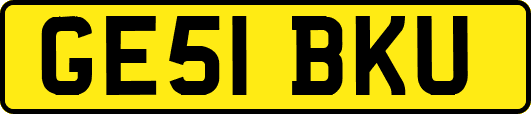 GE51 BKU